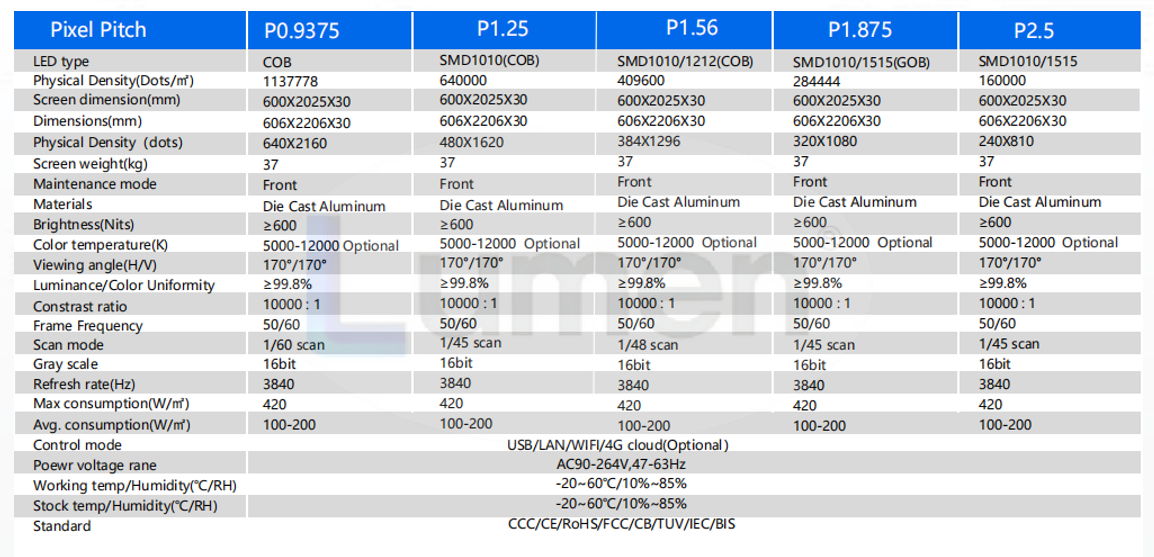 | Pixel Pitch | P0.9375 | P1.25 | P1.56 | P1.875 | P2.5 |
|---|---|---|---|---|---|
| LED type | COB | SMD1010(COB) | SMD1010/1212(COB) | SMD1010/1515(GOB) | SMD1010/1515 |
| Physical Density(Dots/㎡) | 1137778 | 640000 | 409600 | 284444 | 160000 |
| Screen dimension(mm) | 600X2025X30 | 600X2025X30 | 600X2025X30 | 600X2025X30 | 600X2025X30 |
| Dimensions(mm) | 606X2206X30 | 606X2206X30 | 606X2206X30 | 606X2206X30 | 606X2206X30 |
| Physical Density (dots) | 640X2160 | 480X1620 | 384X1296 | 320X1080 | 240X810 |
| Screen weight(kg) | 37 | 37 | 37 | 37 | 37 |
| Maintenance mode | Front | Front | Front | Front | Front |
| Materials | Die Cast Aluminum | Die Cast Aluminum | Die Cast Aluminum | Die Cast Aluminum | Die Cast Aluminum |
| Brightness(Nits) | ≥600 | ≥600 | ≥600 | ≥600 | ≥600 |
| Color temperature(K) | 5000-12000 Optional | 5000-12000 Optional | 5000-12000 Optional | 5000-12000 Optional | 5000-12000 Optional |
| Viewing angle(H/V) | 170°/170° | 170°/170° | 170°/170° | 170°/170° | 170°/170° |
| Luminance/Color Uniformity | ≥99.8% | ≥99.8% | ≥99.8% | ≥99.8% | ≥99.8% |
| Constrast ratio | 10000 : 1 | 10000 : 1 | 10000 : 1 | 10000 : 1 | 10000 : 1 |
| Frame Frequency | 50/60 | 50/60 | 50/60 | 50/60 | 50/60 |
| Scan mode | 1/60 scan | 1/45 scan | 1/48 scan | 1/45 scan | 1/45 scan |
| Gray scale | 16bit | 16bit | 16bit | 16bit | 16bit |
| Refresh rate(Hz) | 3840 | 3840 | 3840 | 3840 | 3840 |
| Max consumption(W/㎡) | 420 | 420 | 420 | 420 | 420 |
| Avg. consumption(W/㎡) | 100-200 | 100-200 | 100-200 | 100-200 | 100-200 |
| Control mode | USB/LAN/WIFI/4G cloud(Optional) | | | | |
| Poewr voltage rane | AC90-264V,47-63Hz | | | | |
| Working temp/Humidity(℃/RH) | -20~60℃/10%~85% | | | | |
| Stock temp/Humidity(℃/RH) | -20~60℃/10%~85% | | | | |
| Standard | CCC/CE/RoHS/FCC/CB/TUV/IEC/BIS | | | | |

Lumen